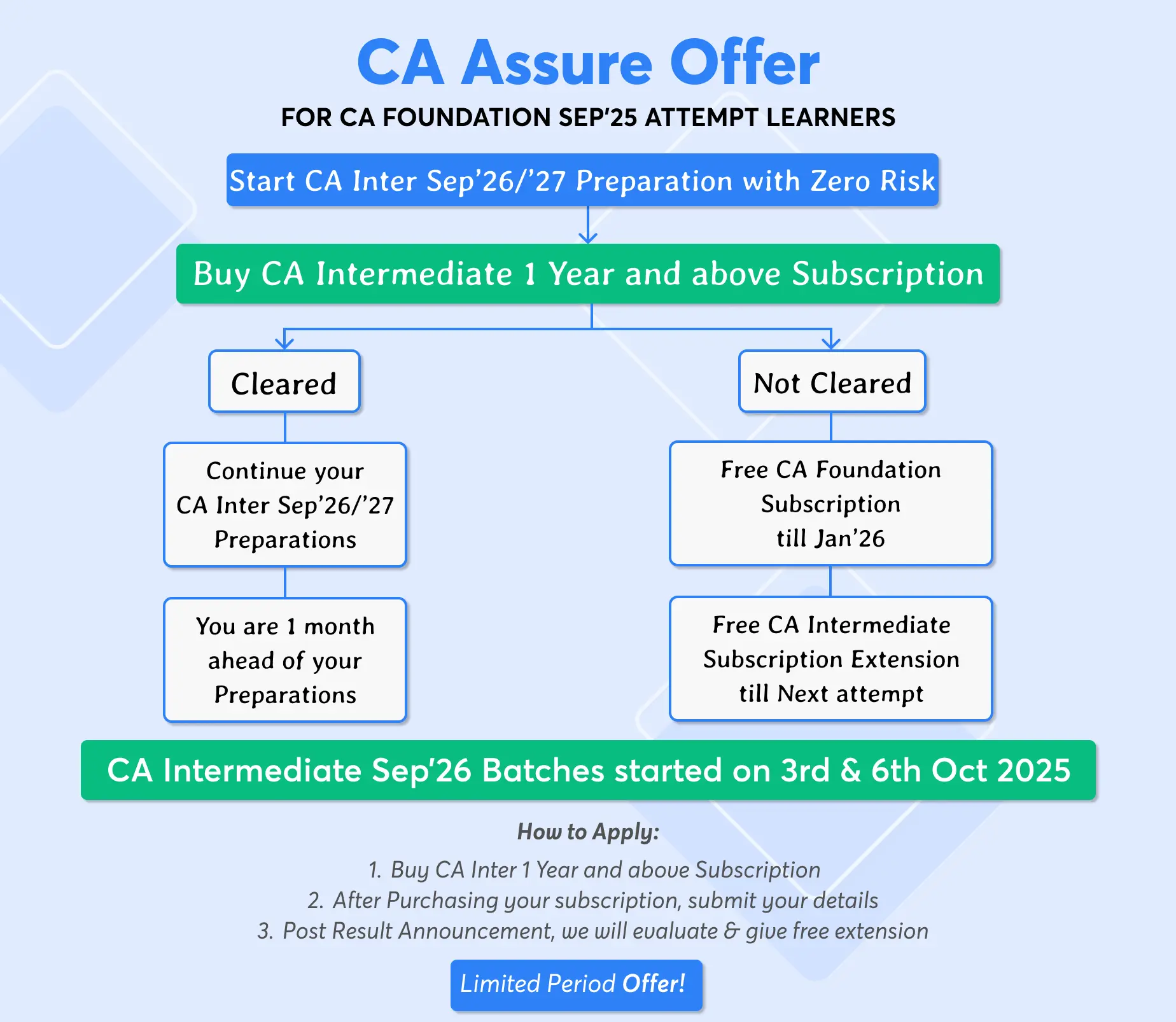 CA Assure Offer

FOR CA FOUNDATION SEP'25 ATTEMPT LEARNERS

Start CA Inter Sep'26/'27 Preparation with Zero Risk

Buy CA Intermediate 1 Year and above Subscription

Cleared

Continue your CA Inter Sep'26/'27 Preparations

You are 1 month ahead of your Preparations

Not Cleared

Free CA Foundation Subscription till Jan'26

Free CA Intermediate Subscription Extension till Next attempt

CA Intermediate Sep'26 Batches started on 3rd & 6th Oct 2025

How to Apply:

1. Buy CA Inter 1 Year and above Subscription
2. After Purchasing your subscription, submit your details
3. Post Result Announcement, we will evaluate & give free extension

Limited Period Offer!